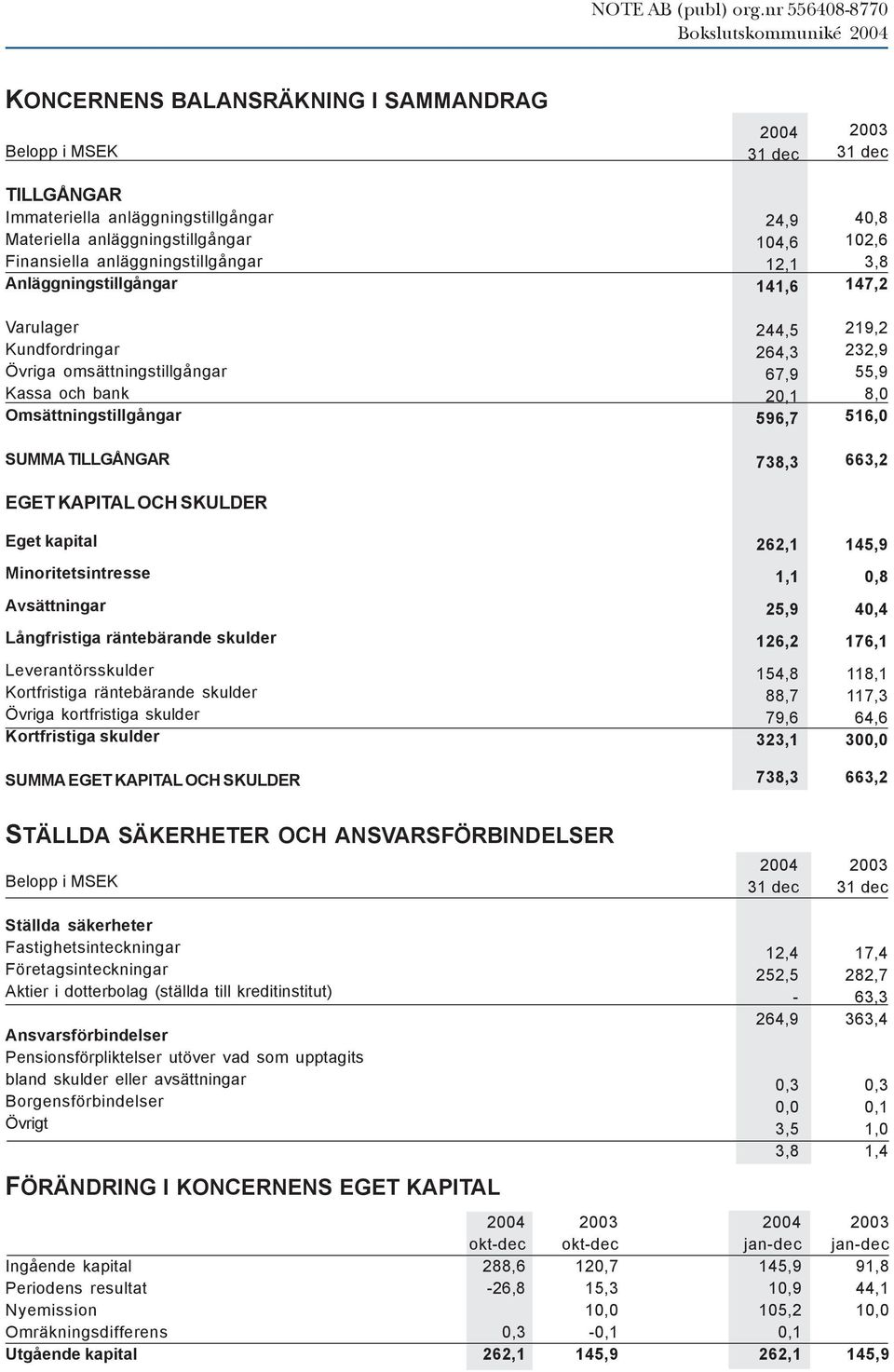 NOTE AB (publ) org.nr 556408-8770
Bokslutskommuniké 2004

KONCERNENS BALANSRÄKNING I SAMMANDRAG

| Belopp i MSEK | 2004 31 dec | 2003 31 dec |
|---|---|---|
| TILLGÅNGAR | | |
| Immateriella anläggningstillgångar | 24,9 | 40,8 |
| Materiella anläggningstillgångar | 104,6 | 102,6 |
| Finansiella anläggningstillgångar | 12,1 | 3,8 |
| Anläggningstillgångar | 141,6 | 147,2 |
| Varulager | 244,5 | 219,2 |
| Kundfordringar | 264,3 | 232,9 |
| Övriga omsättningstillgångar | 67,9 | 55,9 |
| Kassa och bank | 20,1 | 8,0 |
| Omsättningstillgångar | 596,7 | 516,0 |
| SUMMA TILLGÅNGAR | 738,3 | 663,2 |
| EGET KAPITAL OCH SKULDER | | |
| Eget kapital | 262,1 | 145,9 |
| Minoritetsintresse | 1,1 | 0,8 |
| Avsättningar | 25,9 | 40,4 |
| Långfristiga räntebärande skulder | 126,2 | 176,1 |
| Leverantörsskulder | 154,8 | 118,1 |
| Kortfristiga räntebärande skulder | 88,7 | 117,3 |
| Övriga kortfristiga skulder | 79,6 | 64,6 |
| Kortfristiga skulder | 323,1 | 300,0 |
| SUMMA EGET KAPITAL OCH SKULDER | 738,3 | 663,2 |

STÄLLDA SÄKERHETER OCH ANSVARSFÖRBINDELSER

| Belopp i MSEK | 2004 31 dec | 2003 31 dec |
|---|---|---|
| Ställda säkerheter | | |
| Fastighetsinteckningar | 12,4 | 17,4 |
| Företagsinteckningar | 252,5 | 282,7 |
| Aktier i dotterbolag (ställda till kreditinstitut) | - | 63,3 |
| | 264,9 | 363,4 |
| Ansvarsförbindelser | | |
| Pensionsförpliktelser utöver vad som upptagits bland skulder eller avsättningar | 0,3 | 0,3 |
| Borgensförbindelser | 0,0 | 0,1 |
| Övrigt | 3,5 | 1,0 |
| | 3,8 | 1,4 |

FÖRÄNDRING I KONCERNENS EGET KAPITAL

| | 2004 okt-dec | 2003 okt-dec | 2004 jan-dec | 2003 jan-dec |
|---|---|---|---|---|
| Ingående kapital | 288,6 | 120,7 | 145,9 | 91,8 |
| Periodens resultat | -26,8 | 15,3 | 10,9 | 44,1 |
| Nyemission | | 10,0 | 105,2 | 10,0 |
| Omräkningsdifferens | 0,3 | -0,1 | 0,1 | |
| Utgående kapital | 262,1 | 145,9 | 262,1 | 145,9 |